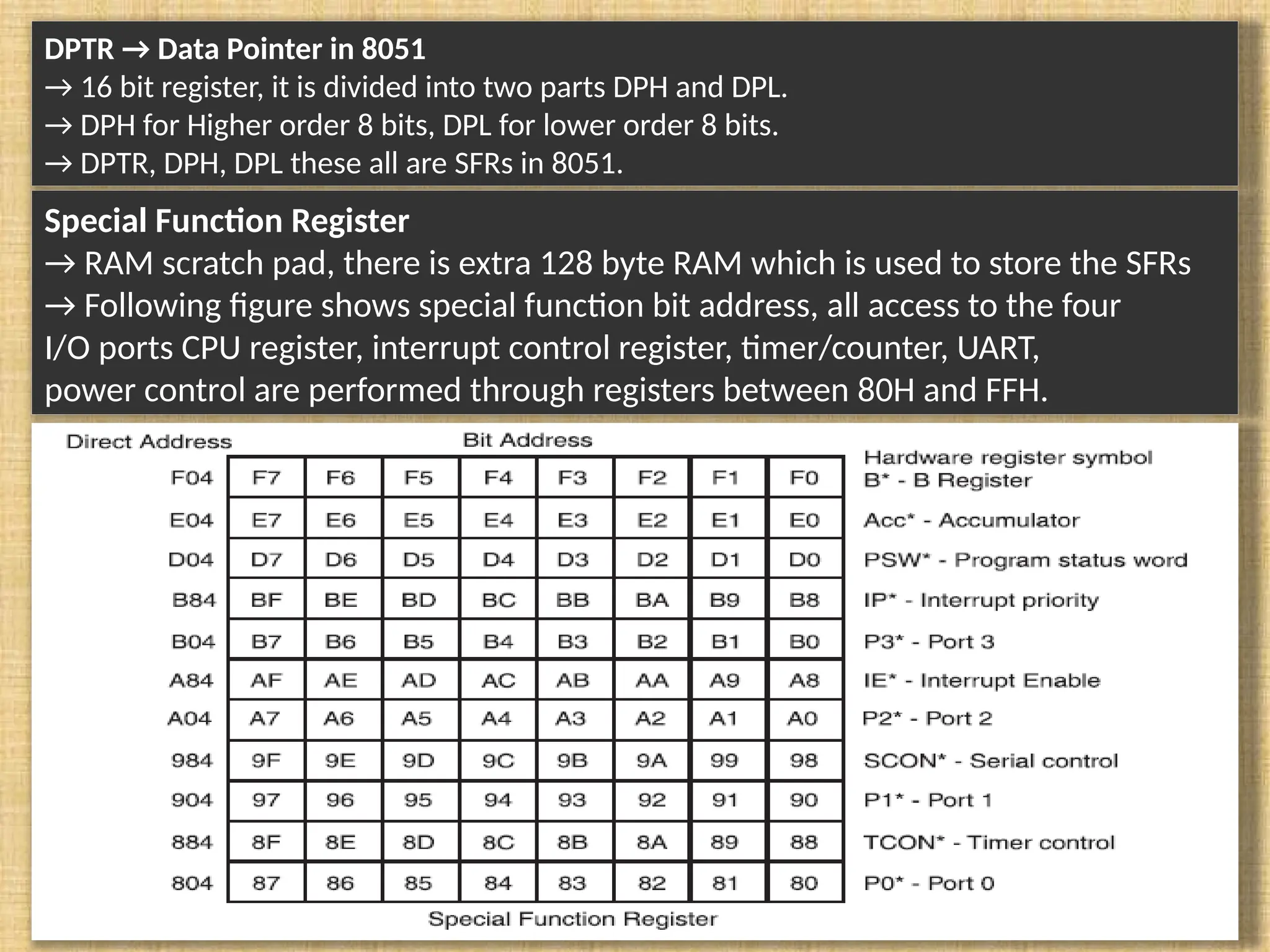 DPTR → Data Pointer in 8051
→ 16 bit register, it is divided into two parts DPH and DPL.
→ DPH for Higher order 8 bits, DPL for lower order 8 bits.
→ DPTR, DPH, DPL these all are SFRs in 8051.

Special Function Register
→ RAM scratch pad, there is extra 128 byte RAM which is used to store the SFRs
→ Following figure shows special function bit address, all access to the four I/O ports CPU register, interrupt control register, timer/counter, UART, power control are performed through registers between 80H and FFH.

| Direct Address | Bit Address | | | | | | | | Hardware register symbol |
|---|---|---|---|---|---|---|---|---|---|
| F04 | F7 | F6 | F5 | F4 | F3 | F2 | F1 | F0 | B* - B Register |
| E04 | E7 | E6 | E5 | E4 | E3 | E2 | E1 | E0 | Acc* - Accumulator |
| D04 | D7 | D6 | D5 | D4 | D3 | D2 | D1 | D0 | PSW* - Program status word |
| B84 | BF | BE | BD | BC | BB | BA | B9 | B8 | IP* - Interrupt priority |
| B04 | B7 | B6 | B5 | B4 | B3 | B2 | B1 | B0 | P3* - Port 3 |
| A84 | AF | AE | AD | AC | AB | AA | A9 | A8 | IE* - Interrupt Enable |
| A04 | A7 | A6 | A5 | A4 | A3 | A2 | A1 | A0 | P2* - Port 2 |
| 984 | 9F | 9E | 9D | 9C | 9B | 9A | 99 | 98 | SCON* - Serial control |
| 904 | 97 | 96 | 95 | 94 | 93 | 92 | 91 | 90 | P1* - Port 1 |
| 884 | 8F | 8E | 8D | 8C | 8B | 8A | 89 | 88 | TCON* - Timer control |
| 804 | 87 | 86 | 85 | 84 | 83 | 82 | 81 | 80 | P0* - Port 0 |

Special Function Register